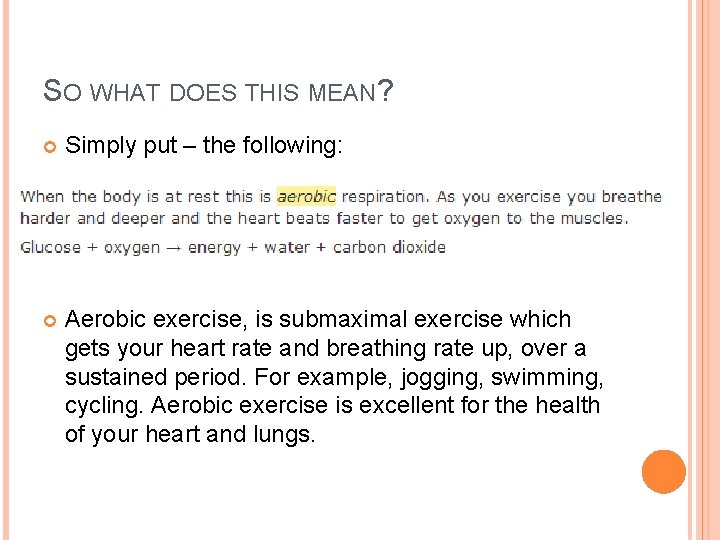 SO WHAT DOES THIS MEAN?

Simply put – the following:

When the body is at rest this is aerobic respiration. As you exercise you breathe harder and deeper and the heart beats faster to get oxygen to the muscles.

Glucose + oxygen → energy + water + carbon dioxide

Aerobic exercise, is submaximal exercise which gets your heart rate and breathing rate up, over a sustained period. For example, jogging, swimming, cycling. Aerobic exercise is excellent for the health of your heart and lungs.